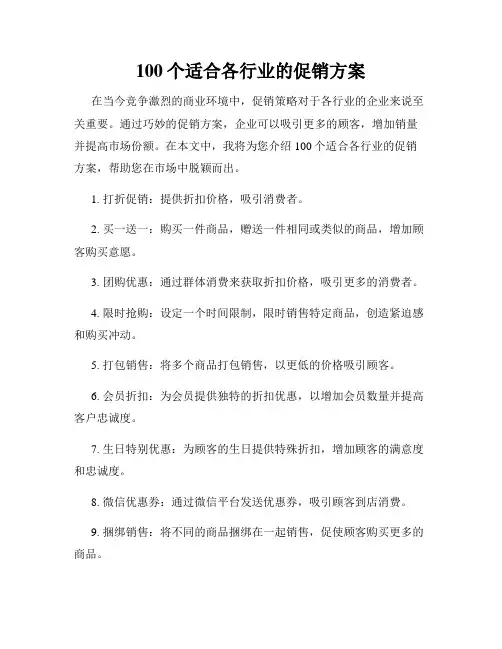 100 个适合各行业的促销方案

在当今竞争激烈的商业环境中，促销策略对于各行业的企业来说至关重要。通过巧妙的促销方案，企业可以吸引更多的顾客，增加销量并提高市场份额。在本文中，我将为您介绍 100 个适合各行业的促销方案，帮助您在市场中脱颖而出。

1. 打折促销：提供折扣价格，吸引消费者。

2. 买一送一：购买一件商品，赠送一件相同或类似的商品，增加顾客购买意愿。

3. 团购优惠：通过群体消费来获取折扣价格，吸引更多的消费者。

4. 限时抢购：设定一个时间限制，限时销售特定商品，创造紧迫感和购买冲动。

5. 打包销售：将多个商品打包销售，以更低的价格吸引顾客。

6. 会员折扣：为会员提供独特的折扣优惠，以增加会员数量并提高客户忠诚度。

7. 生日特别优惠：为顾客的生日提供特殊折扣，增加顾客的满意度和忠诚度。

8. 微信优惠券：通过微信平台发送优惠券，吸引顾客到店消费。

9. 捆绑销售：将不同的商品捆绑在一起销售，促使顾客购买更多的商品。